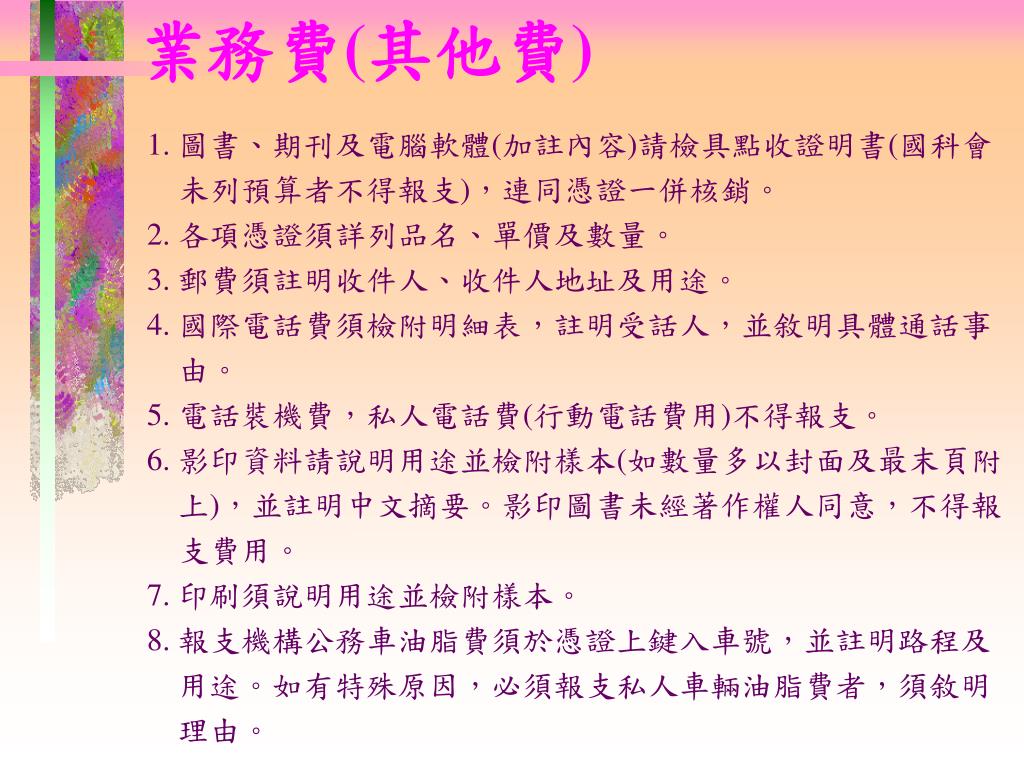 業務費(其他費)

1. 圖書、期刊及電腦軟體(加註內容)請檢具點收證明書(國科會未列預算者不得報支)，連同憑證一併核銷。
2. 各項憑證須詳列品名、單價及數量。
3. 郵費須註明收件人、收件人地址及用途。
4. 國際電話費須檢附明細表，註明受話人，並敘明具體通話事由。
5. 電話裝機費，私人電話費(行動電話費用)不得報支。
6. 影印資料請說明用途並檢附樣本(如數量多以封面及最末頁附上)，並註明中文摘要。影印圖書未經著作權人同意，不得報支費用。
7. 印刷須說明用途並檢附樣本。
8. 報支機構公務車油脂費須於憑證上鍵入車號，並註明路程及用途。如有特殊原因，必須報支私人車輛油脂費者，須敘明理由。